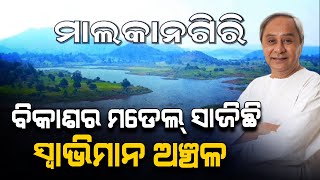 ମାଲକାନଗିରି

ବିକାଶର ମଡେଲ୍ ସାଜିଛି

ସ୍ୱାଭିମାନ ଅଞ୍ଚଳ